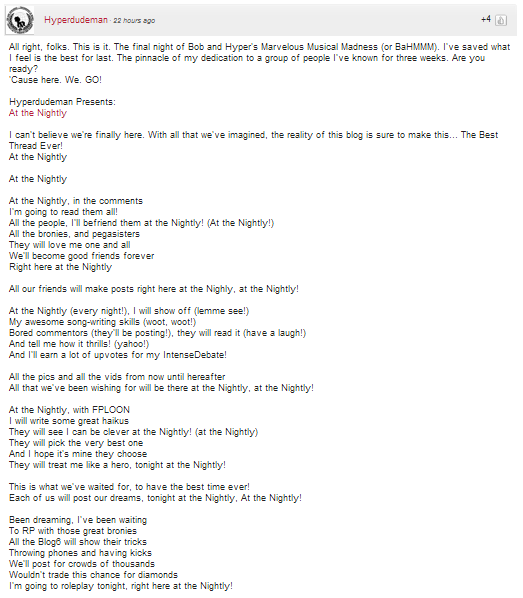 Hyperdudeman · 22 hours ago

+4

All right, folks. This is it. The final night of Bob and Hyper's Marvelous Musical Madness (or BaHMMM). I've saved what I feel is the best for last. The pinnacle of my dedication to a group of people I've known for three weeks. Are you ready?
'Cause here. We. GO!

Hyperdudeman Presents:
At the Nightly

I can't believe we're finally here. With all that we've imagined, the reality of this blog is sure to make this... The Best Thread Ever!
At the Nightly

At the Nightly

At the Nightly, in the comments
I'm going to read them all!
All the people, I'll befriend them at the Nightly! (At the Nightly!)
All the bronies, and pegasisters
They will love me one and all
We'll become good friends forever
Right here at the Nightly

All our friends will make posts right here at the Nighly, at the Nightly!

At the Nightly (every night!), I will show off (lemme see!)
My awesome song-writing skills (woot, woot!)
Bored commentors (they'll be posting!), they will read it (have a laugh!)
And tell me how it thrills! (yahoo!)
And I'll earn a lot of upvotes for my IntenseDebate!

All the pics and all the vids from now until hereafter
All that we've been wishing for will be there at the Nightly, at the Nightly!

At the Nightly, with FPLOON
I will write some great haikus
They will see I can be clever at the Nightly! (at the Nightly)
They will pick the very best one
And I hope it's mine they choose
They will treat me like a hero, tonight at the Nightly!

This is what we've waited for, to have the best time ever!
Each of us will post our dreams, tonight at the Nightly, At the Nightly!

Been dreaming, I've been waiting
To RP with those great bronies
All the Blog6 will show their tricks
Throwing phones and having kicks
We'll post for crowds of thousands
Wouldn't trade this chance for diamonds
I'm going to roleplay tonight, right here at the Nightly!